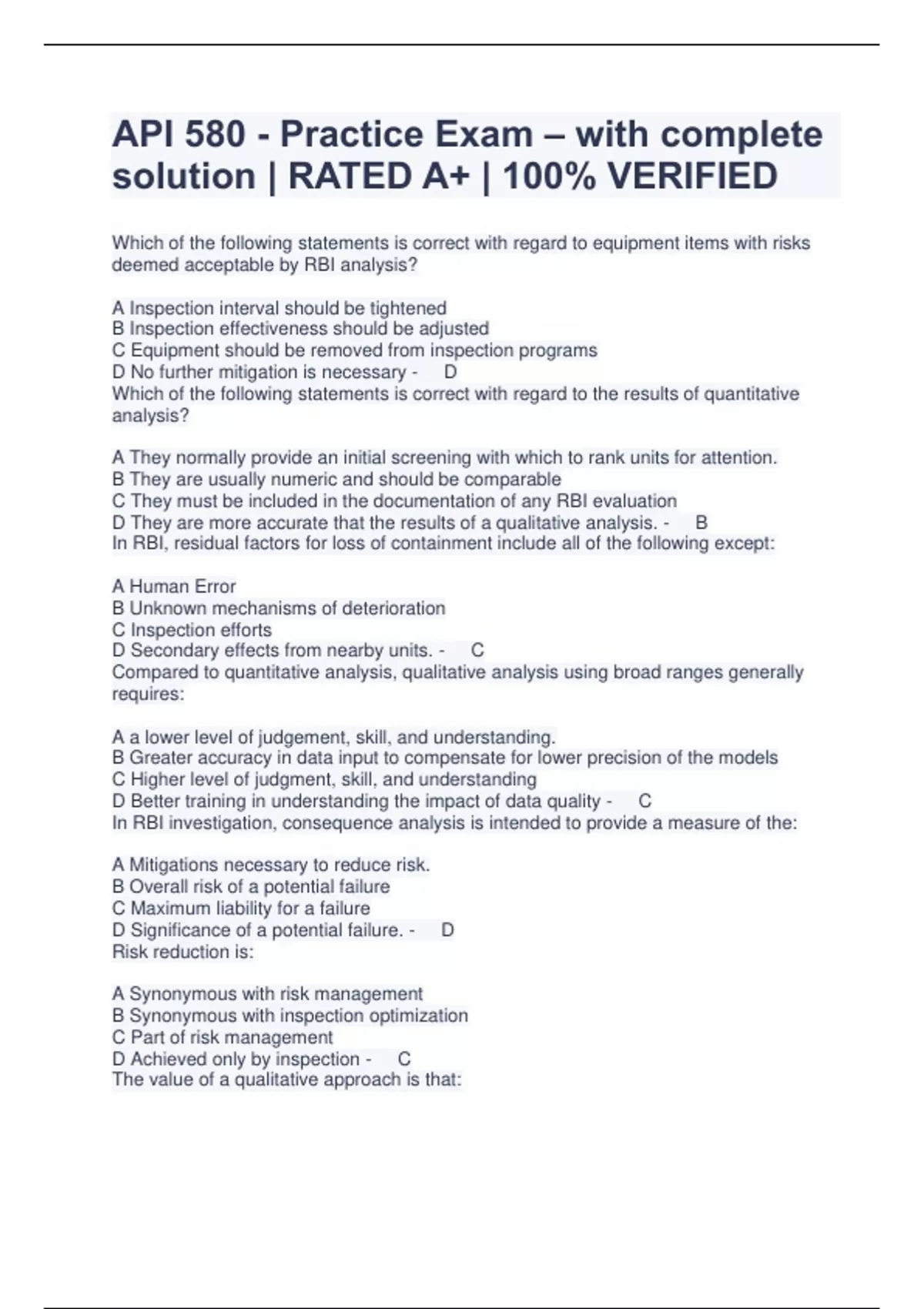 API 580 - Practice Exam – with complete solution | RATED A+ | 100% VERIFIED

Which of the following statements is correct with regard to equipment items with risks deemed acceptable by RBI analysis?

A Inspection interval should be tightened
B Inspection effectiveness should be adjusted
C Equipment should be removed from inspection programs
D No further mitigation is necessary - D
Which of the following statements is correct with regard to the results of quantitative analysis?

A They normally provide an initial screening with which to rank units for attention.
B They are usually numeric and should be comparable
C They must be included in the documentation of any RBI evaluation
D They are more accurate that the results of a qualitative analysis. - B
In RBI, residual factors for loss of containment include all of the following except:

A Human Error
B Unknown mechanisms of deterioration
C Inspection efforts
D Secondary effects from nearby units. - C
Compared to quantitative analysis, qualitative analysis using broad ranges generally requires:

A a lower level of judgement, skill, and understanding.
B Greater accuracy in data input to compensate for lower precision of the models
C Higher level of judgment, skill, and understanding
D Better training in understanding the impact of data quality - C
In RBI investigation, consequence analysis is intended to provide a measure of the:

A Mitigations necessary to reduce risk.
B Overall risk of a potential failure
C Maximum liability for a failure
D Significance of a potential failure. - D
Risk reduction is:

A Synonymous with risk management
B Synonymous with inspection optimization
C Part of risk management
D Achieved only by inspection - C
The value of a qualitative approach is that: